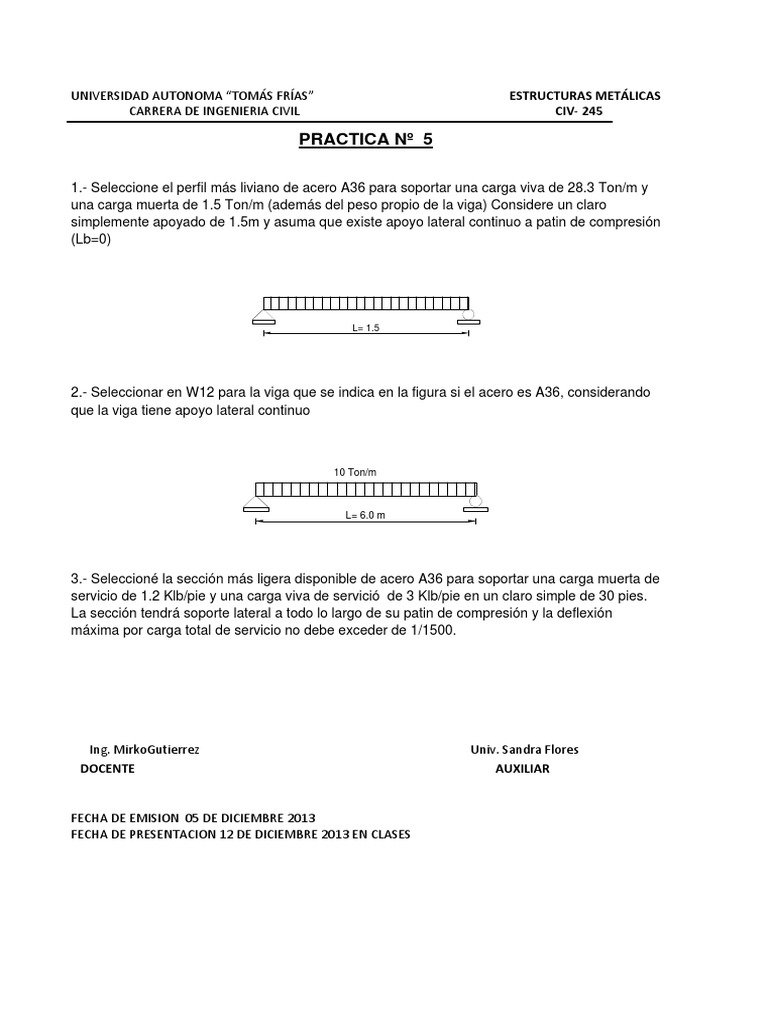 UNIVERSIDAD AUTONOMA "TOMÁS FRÍAS"
CARRERA DE INGENIERIA CIVIL

ESTRUCTURAS METÁLICAS
CIV- 245

PRACTICA Nº 5

1.- Seleccione el perfil más liviano de acero A36 para soportar una carga viva de 28.3 Ton/m y una carga muerta de 1.5 Ton/m (además del peso propio de la viga) Considere un claro simplemente apoyado de 1.5m y asuma que existe apoyo lateral continuo a patin de compresión (Lb=0)

L= 1.5

2.- Seleccionar en W12 para la viga que se indica en la figura si el acero es A36, considerando que la viga tiene apoyo lateral continuo

10 Ton/m

L= 6.0 m

3.- Seleccioné la sección más ligera disponible de acero A36 para soportar una carga muerta de servicio de 1.2 Klb/pie y una carga viva de servició de 3 Klb/pie en un claro simple de 30 pies. La sección tendrá soporte lateral a todo lo largo de su patin de compresión y la deflexión máxima por carga total de servicio no debe exceder de 1/1500.

Ing. MirkoGutierrez
DOCENTE

Univ. Sandra Flores
AUXILIAR

FECHA DE EMISION 05 DE DICIEMBRE 2013
FECHA DE PRESENTACION 12 DE DICIEMBRE 2013 EN CLASES